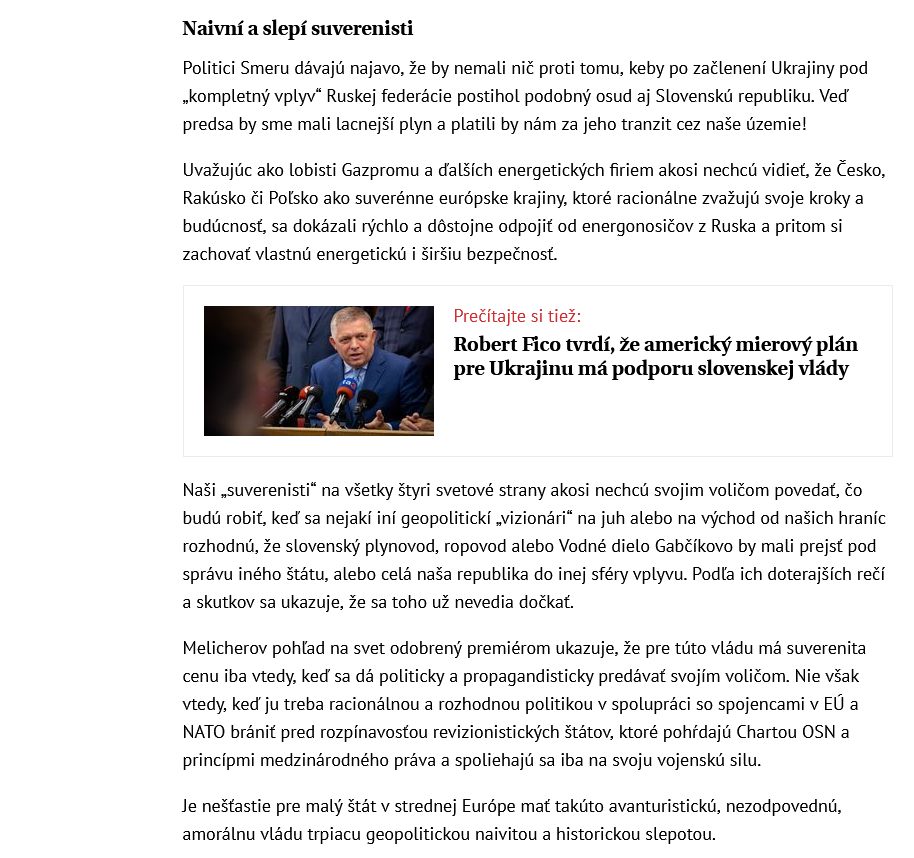 Naivní a slepí suverenisti

Politici Smeru dávajú najavo, že by nemali nič proti tomu, keby po začlenení Ukrajiny pod „kompletný vplyv“ Ruskej federácie postihol podobný osud aj Slovenskú republiku. Veď predsa by sme mali lacnejší plyn a platili by nám za jeho tranzit cez naše územie!

Uvažujúc ako lobisti Gazpromu a ďalších energetických firiem akosi nechcú vidieť, že Česko, Rakúsko či Poľsko ako suverénne európske krajiny, ktoré racionálne zvažujú svoje kroky a budúcnosť, sa dokázali rýchlo a dôstojne odpojiť od energonosičov z Ruska a pritom si zachovať vlastnú energetickú i širšiu bezpečnosť.

Prečítajte si tiež:
Robert Fico tvrdí, že americký mierový plán pre Ukrajinu má podporu slovenskej vlády

Naši „suverenisti“ na všetky štyri svetové strany akosi nechcú svojim voličom povedať, čo budú robiť, keď sa nejakí iní geopolitickí „vizionári“ na juh alebo na východ od našich hraníc rozhodnú, že slovenský plynovod, ropovod alebo Vodné dielo Gabčíkovo by mali prejsť pod správu iného štátu, alebo celá naša republika do inej sféry vplyvu. Podľa ich doterajších rečí a skutkov sa ukazuje, že sa toho už nevedia dočkať.

Melicherov pohľad na svet odobrený premiérom ukazuje, že pre túto vládu má suverenita cenu iba vtedy, keď sa dá politicky a propagandisticky predávať svojím voličom. Nie však vtedy, keď ju treba racionálnou a rozhodnou politikou v spolupráci so spojencami v EÚ a NATO brániť pred rozpínavosťou revizionistických štátov, ktoré pohŕdajú Chartou OSN a princípmi medzinárodného práva a spoliehajú sa iba na svoju vojenskú silu.

Je nešťastie pre malý štát v strednej Európe mať takúto avanturistickú, nezodpovednú, amorálnu vládu trpiacu geopolitickou naivitou a historickou slepotou.